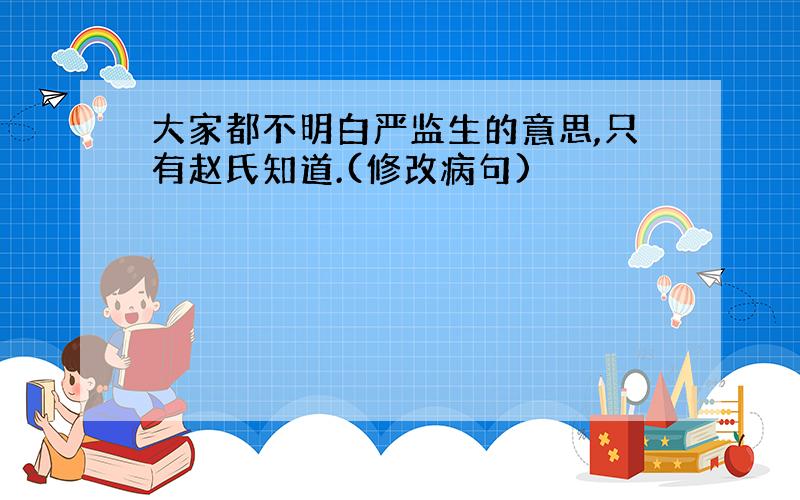 大家都不明白严监生的意思,只有赵氏知道.(修改病句)